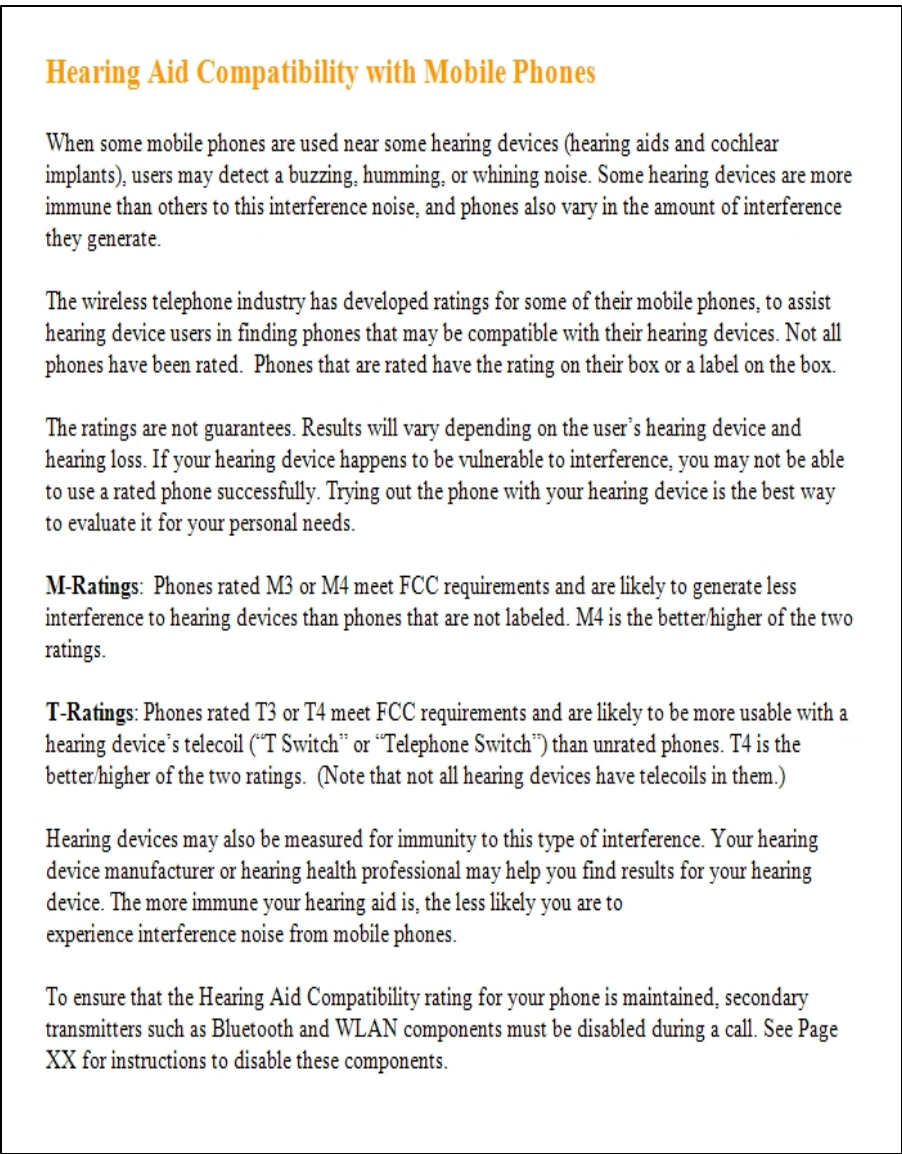 Hearing Aid Compatibility with Mobile Phones

When some mobile phones are used near some hearing devices (hearing aids and cochlear implants), users may detect a buzzing, humming, or whining noise. Some hearing devices are more immune than others to this interference noise, and phones also vary in the amount of interference they generate.

The wireless telephone industry has developed ratings for some of their mobile phones, to assist hearing device users in finding phones that may be compatible with their hearing devices. Not all phones have been rated. Phones that are rated have the rating on their box or a label on the box.

The ratings are not guarantees. Results will vary depending on the user's hearing device and hearing loss. If your hearing device happens to be vulnerable to interference, you may not be able to use a rated phone successfully. Trying out the phone with your hearing device is the best way to evaluate it for your personal needs.

M-Ratings: Phones rated M3 or M4 meet FCC requirements and are likely to generate less interference to hearing devices than phones that are not labeled. M4 is the better/higher of the two ratings.

T-Ratings: Phones rated T3 or T4 meet FCC requirements and are likely to be more usable with a hearing device's telecoil ("T Switch" or "Telephone Switch") than unrated phones. T4 is the better/higher of the two ratings. (Note that not all hearing devices have telecoils in them.)

Hearing devices may also be measured for immunity to this type of interference. Your hearing device manufacturer or hearing health professional may help you find results for your hearing device. The more immune your hearing aid is, the less likely you are to experience interference noise from mobile phones.

To ensure that the Hearing Aid Compatibility rating for your phone is maintained, secondary transmitters such as Bluetooth and WLAN components must be disabled during a call. See Page XX for instructions to disable these components.